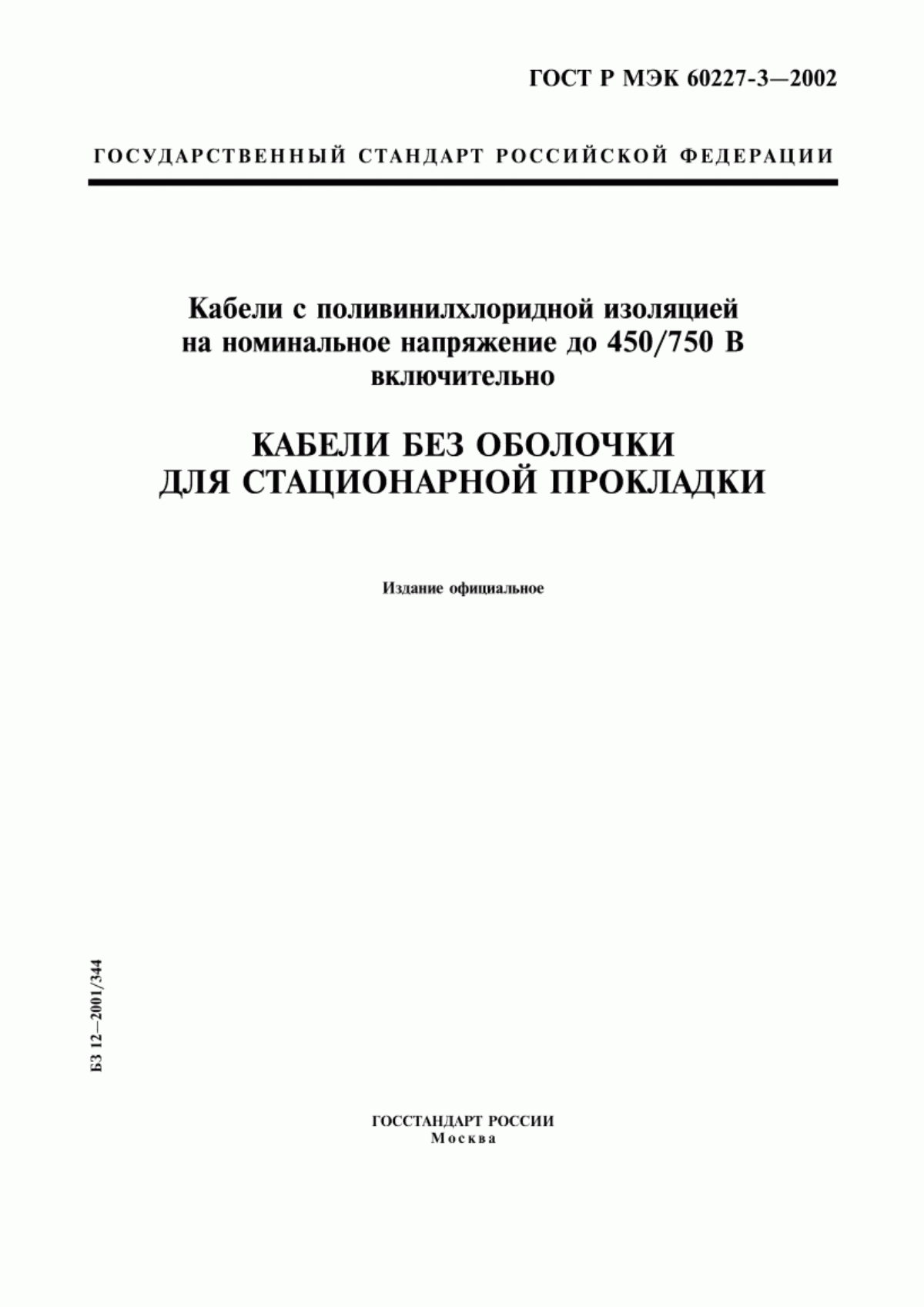 ГОСТ Р МЭК 60227-3—2002

ГОСУДАРСТВЕННЫЙ СТАНДАРТ РОССИЙСКОЙ ФЕДЕРАЦИИ

Кабели с поливинилхлоридной изоляцией на номинальное напряжение до 450/750 В включительно

КАБЕЛИ БЕЗ ОБОЛОЧКИ ДЛЯ СТАЦИОНАРНОЙ ПРОКЛАДКИ

Издание официальное

БЗ 12—2001/344

ГОССТАНДАРТ РОССИИ
Москва